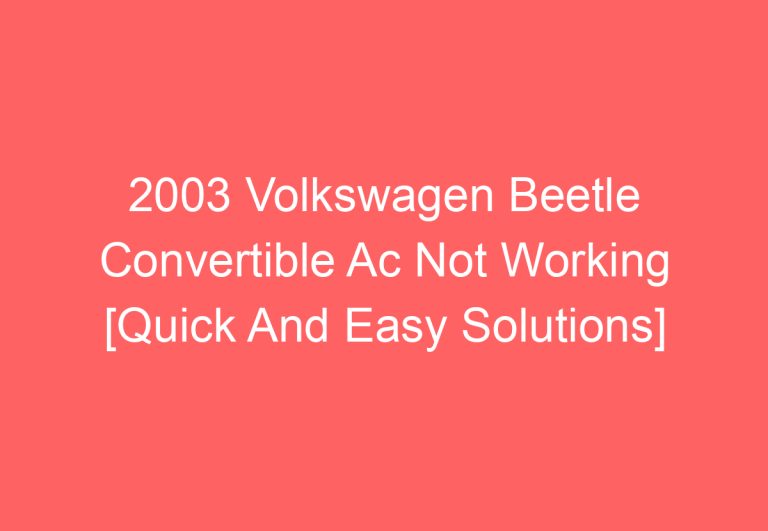 2003 Volkswagen Beetle Convertible Ac Not Working [Quick And Easy Solutions]